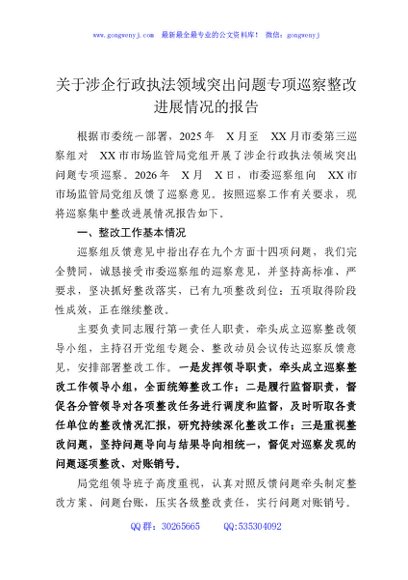 www.gongwenyj.com 最新最全最专业的公文资料库！ 微信：gongwenyj

关于涉企行政执法领域突出问题专项巡察整改进展情况的报告

根据市委统一部署，2025年 X月至 XX月市委第三巡察组对 XX市市场监管局党组开展了涉企行政执法领域突出问题专项巡察。2026年 X月 X日，市委巡察组向 XX市市场监管局党组反馈了巡察意见。按照巡察工作有关要求，现将巡察集中整改进展情况报告如下。

一、整改工作基本情况

巡察组反馈意见中指出存在九个方面十四项问题，我们完全赞同，诚恳接受市委巡察组的巡察意见，并坚持高标准、严要求，坚决抓好整改落实，已有九项整改到位；五项取得阶段性成效，正在继续整改。

主要负责同志履行第一责任人职责，牵头成立巡察整改领导小组，主持召开党组专题会、整改动员会议传达巡察反馈意见，安排部署整改工作。一是发挥领导职责，牵头成立巡察整改工作领导小组，全面统筹整改工作；二是履行监督职责，督促各分管领导对各项整改任务进行调度和监督，及时听取各责任单位的整改情况汇报，研究持续深化整改工作；三是重视整改问题，坚持问题导向与结果导向相统一，督促对巡察发现的问题逐项整改、对账销号。

局党组领导班子高度重视，认真对照反馈问题牵头制定整改方案、问题台账，压实各级整改责任，实行问题对账销号。

QQ群：30265665 QQ:535304092